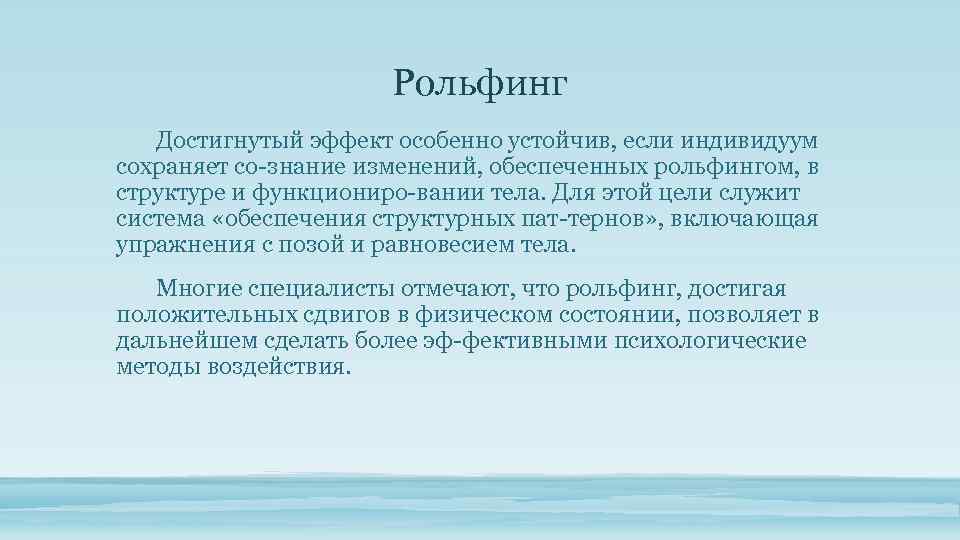 Рольфинг

Достигнутый эффект особенно устойчив, если индивидуум сохраняет со-знание изменений, обеспеченных рольфингом, в структуре и функциониро-вании тела. Для этой цели служит система «обеспечения структурных пат-тернов», включающая упражнения с позой и равновесием тела.

Многие специалисты отмечают, что рольфинг, достигая положительных сдвигов в физическом состоянии, позволяет в дальнейшем сделать более эф-фективными психологические методы воздействия.